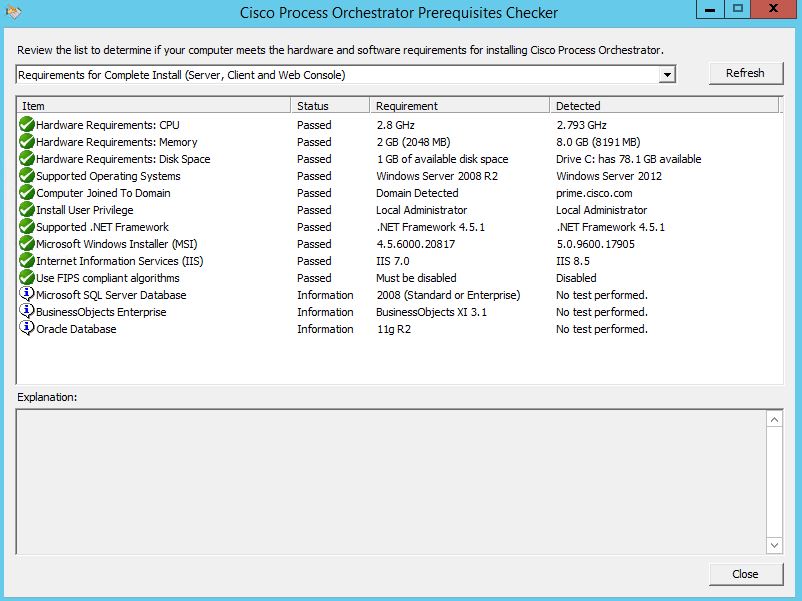 Cisco Process Orchestrator Prerequisites Checker

Review the list to determine if your computer meets the hardware and software requirements for installing Cisco Process Orchestrator.

Requirements for Complete Install (Server, Client and Web Console)

Refresh

| Item | Status | Requirement | Detected |
|---|---|---|---|
| Hardware Requirements: CPU | Passed | 2.8 GHz | 2.793 GHz |
| Hardware Requirements: Memory | Passed | 2 GB (2048 MB) | 8.0 GB (8191 MB) |
| Hardware Requirements: Disk Space | Passed | 1 GB of available disk space | Drive C: has 78.1 GB available |
| Supported Operating Systems | Passed | Windows Server 2008 R2 | Windows Server 2012 |
| Computer Joined To Domain | Passed | Domain Detected | prime.cisco.com |
| Install User Privilege | Passed | Local Administrator | Local Administrator |
| Supported .NET Framework | Passed | .NET Framework 4.5.1 | .NET Framework 4.5.1 |
| Microsoft Windows Installer (MSI) | Passed | 4.5.6000.20817 | 5.0.9600.17905 |
| Internet Information Services (IIS) | Passed | IIS 7.0 | IIS 8.5 |
| Use FIPS compliant algorithms | Passed | Must be disabled | Disabled |
| Microsoft SQL Server Database | Information | 2008 (Standard or Enterprise) | No test performed. |
| BusinessObjects Enterprise | Information | BusinessObjects XI 3.1 | No test performed. |
| Oracle Database | Information | 11g R2 | No test performed. |

Explanation:

Close